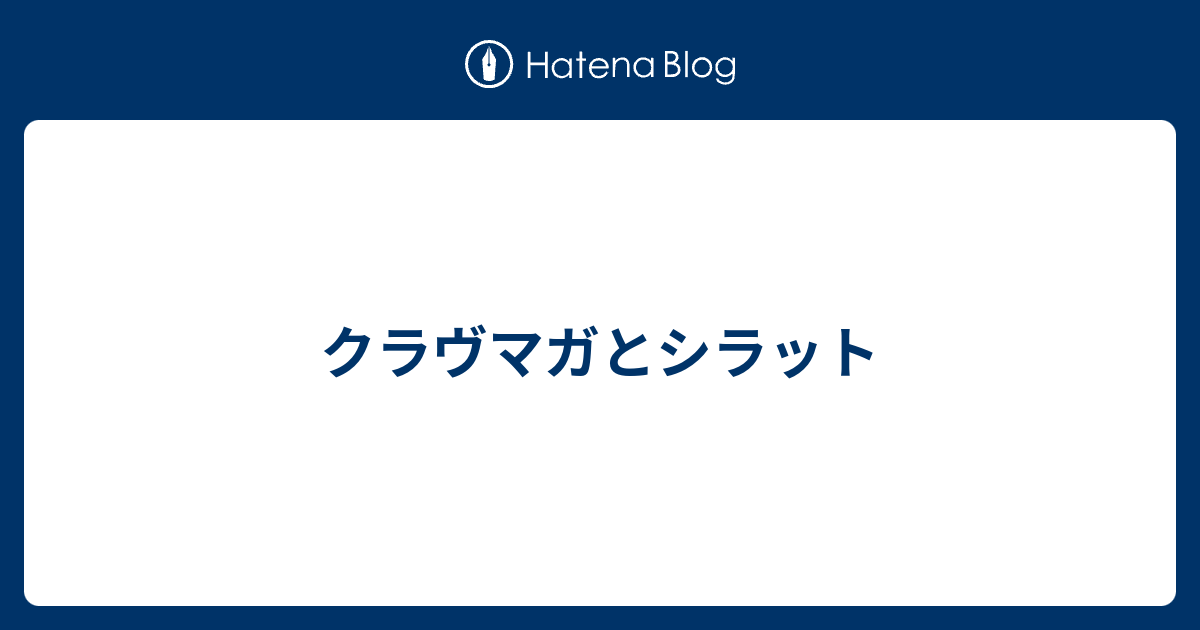 Hatena Blog

クラヴマガとシラット